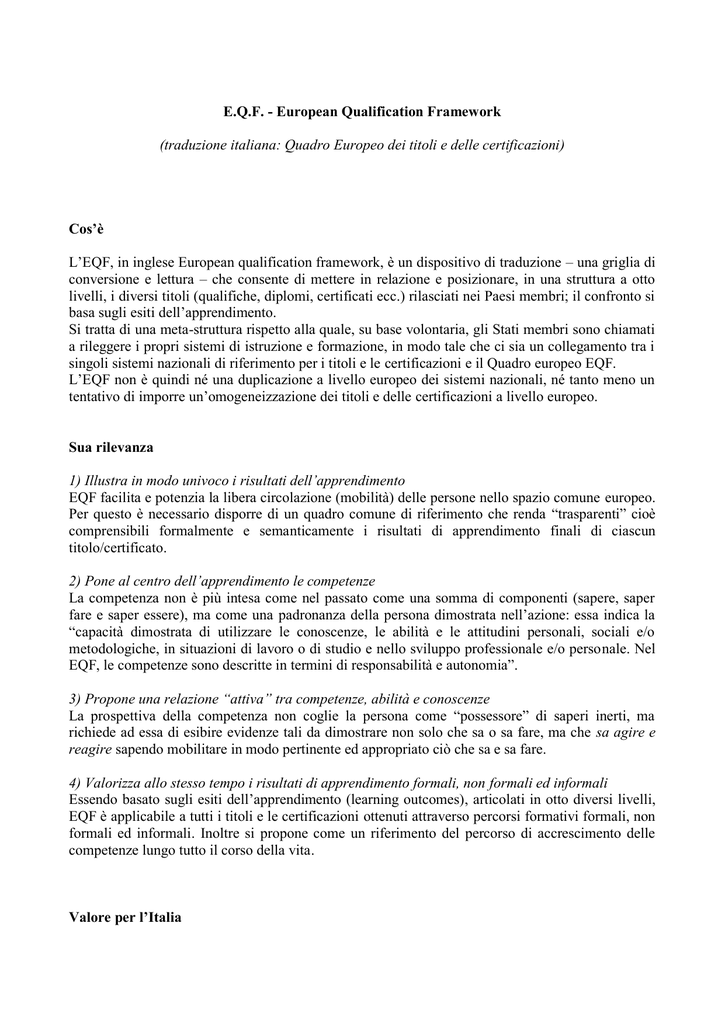 E.Q.F. - European Qualification Framework

(traduzione italiana: Quadro Europeo dei titoli e delle certificazioni)

Cos'è

L'EQF, in inglese European qualification framework, è un dispositivo di traduzione – una griglia di conversione e lettura – che consente di mettere in relazione e posizionare, in una struttura a otto livelli, i diversi titoli (qualifiche, diplomi, certificati ecc.) rilasciati nei Paesi membri; il confronto si basa sugli esiti dell'apprendimento.
Si tratta di una meta-struttura rispetto alla quale, su base volontaria, gli Stati membri sono chiamati a rileggere i propri sistemi di istruzione e formazione, in modo tale che ci sia un collegamento tra i singoli sistemi nazionali di riferimento per i titoli e le certificazioni e il Quadro europeo EQF.
L'EQF non è quindi né una duplicazione a livello europeo dei sistemi nazionali, né tanto meno un tentativo di imporre un'omogeneizzazione dei titoli e delle certificazioni a livello europeo.

Sua rilevanza

1) Illustra in modo univoco i risultati dell'apprendimento
EQF facilita e potenzia la libera circolazione (mobilità) delle persone nello spazio comune europeo. Per questo è necessario disporre di un quadro comune di riferimento che renda "trasparenti" cioè comprensibili formalmente e semanticamente i risultati di apprendimento finali di ciascun titolo/certificato.

2) Pone al centro dell'apprendimento le competenze
La competenza non è più intesa come nel passato come una somma di componenti (sapere, saper fare e saper essere), ma come una padronanza della persona dimostrata nell'azione: essa indica la "capacità dimostrata di utilizzare le conoscenze, le abilità e le attitudini personali, sociali e/o metodologiche, in situazioni di lavoro o di studio e nello sviluppo professionale e/o personale. Nel EQF, le competenze sono descritte in termini di responsabilità e autonomia".

3) Propone una relazione "attiva" tra competenze, abilità e conoscenze
La prospettiva della competenza non coglie la persona come "possessore" di saperi inerti, ma richiede ad essa di esibire evidenze tali da dimostrare non solo che sa o sa fare, ma che sa agire e reagire sapendo mobilitare in modo pertinente ed appropriato ciò che sa e sa fare.

4) Valorizza allo stesso tempo i risultati di apprendimento formali, non formali ed informali
Essendo basato sugli esiti dell'apprendimento (learning outcomes), articolati in otto diversi livelli, EQF è applicabile a tutti i titoli e le certificazioni ottenuti attraverso percorsi formativi formali, non formali ed informali. Inoltre si propone come un riferimento del percorso di accrescimento delle competenze lungo tutto il corso della vita.

Valore per l'Italia